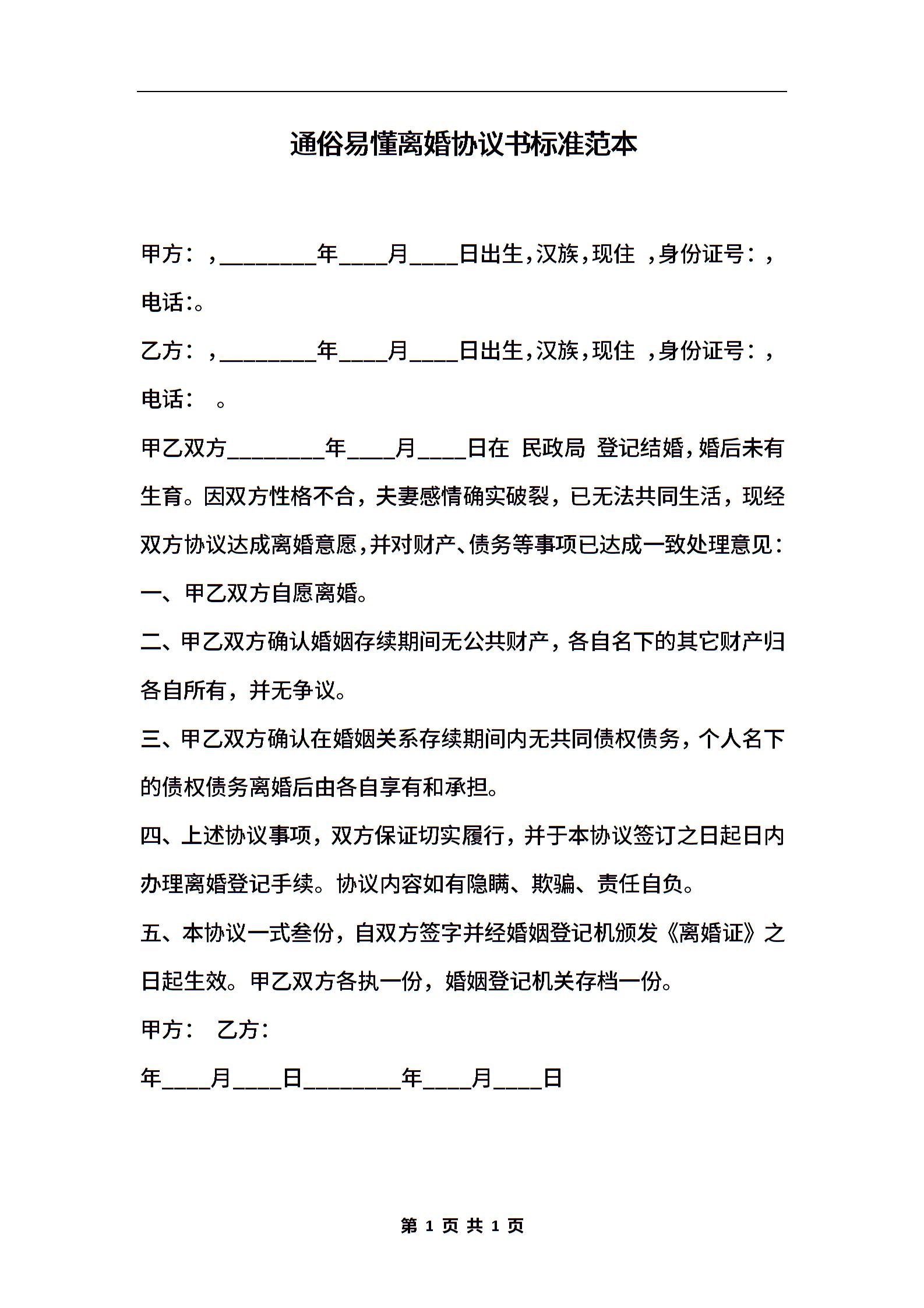 通俗易懂离婚协议书标准范本

甲方：，________年____月____日出生，汉族，现住 ，身份证号：，电话：。

乙方：，________年____月____日出生，汉族，现住 ，身份证号：，电话： 。

甲乙双方________年____月____日在 民政局 登记结婚，婚后未有生育。因双方性格不合，夫妻感情确实破裂，已无法共同生活，现经双方协议达成离婚意愿，并对财产、债务等事项已达成一致处理意见：

一、甲乙双方自愿离婚。

二、甲乙双方确认婚姻存续期间无公共财产，各自名下的其它财产归各自所有，并无争议。

三、甲乙双方确认在婚姻关系存续期间内无共同债权债务，个人名下的债权债务离婚后由各自享有和承担。

四、上述协议事项，双方保证切实履行，并于本协议签订之日起日内办理离婚登记手续。协议内容如有隐瞒、欺骗、责任自负。

五、本协议一式叁份，自双方签字并经婚姻登记机颁发《离婚证》之日起生效。甲乙双方各执一份，婚姻登记机关存档一份。

甲方： 乙方：

年____月____日________年____月____日

第 1 页 共 1 页